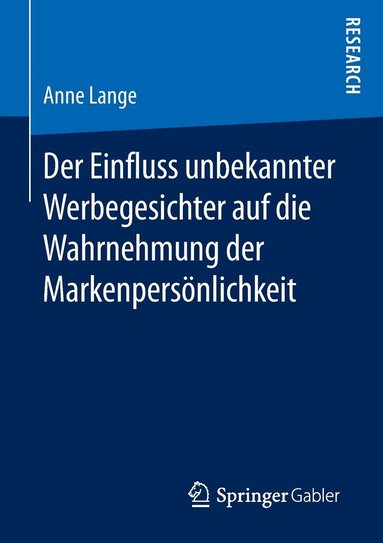 RESEARCH

Anne Lange

Der Einfluss unbekannter Werbegesichter auf die Wahrnehmung der Markenpersönlichkeit

Springer Gabler